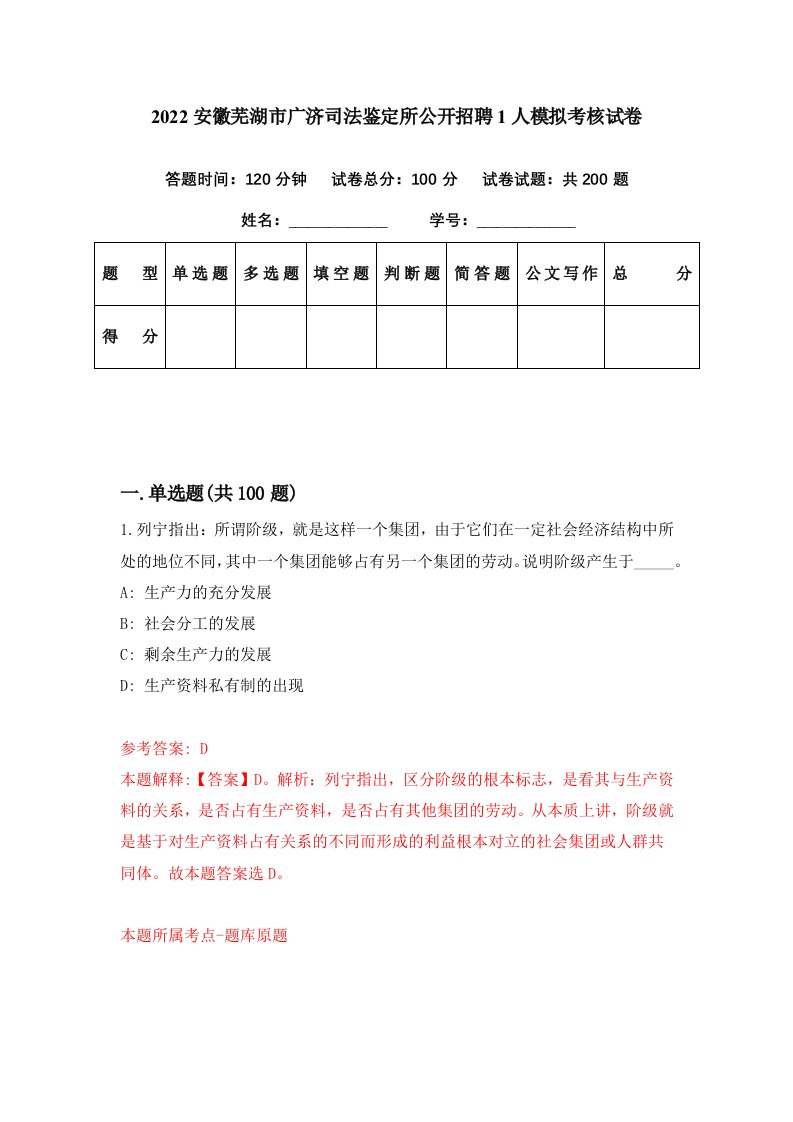 2022 安徽芜湖市广济司法鉴定所公开招聘 1 人模拟考核试卷

答题时间：120 分钟　试卷总分：100 分　试卷试题：共 200 题

姓名：____________　学号：____________

| 题　型 | 单选题 | 多选题 | 填空题 | 判断题 | 简答题 | 公文写作 | 总　分 |
|---|---|---|---|---|---|---|---|
| 得　分 | | | | | | | |

一.单选题(共 100 题)

1.列宁指出：所谓阶级，就是这样一个集团，由于它们在一定社会经济结构中所处的地位不同，其中一个集团能够占有另一个集团的劳动。说明阶级产生于_____。

A: 生产力的充分发展

B: 社会分工的发展

C: 剩余生产力的发展

D: 生产资料私有制的出现

参考答案: D

本题解释:【答案】D。解析：列宁指出，区分阶级的根本标志，是看其与生产资料的关系，是否占有生产资料，是否占有其他集团的劳动。从本质上讲，阶级就是基于对生产资料占有关系的不同而形成的利益根本对立的社会集团或人群共同体。故本题答案选 D。

本题所属考点-题库原题